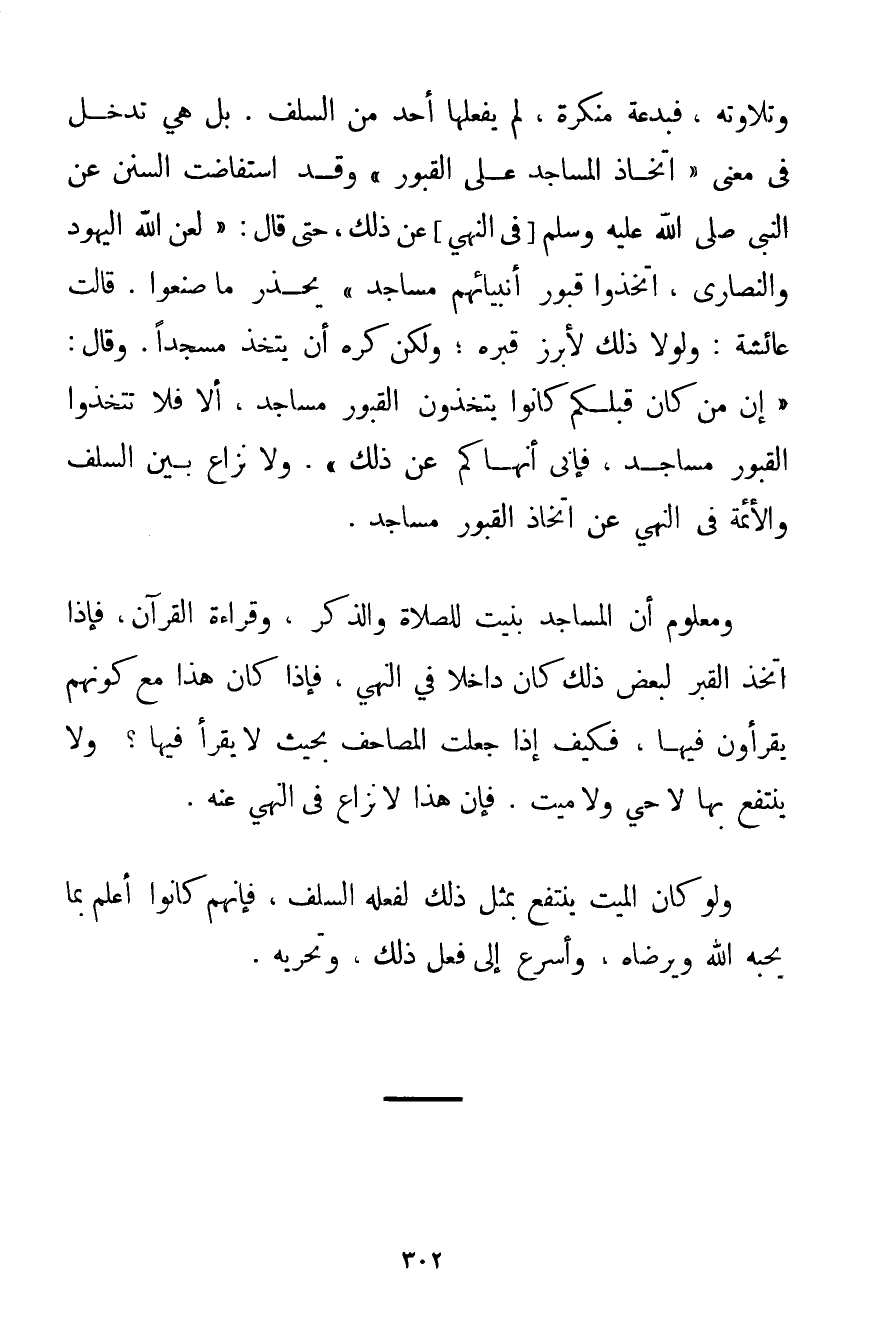 وتلاوته ، فبدعة منكرة ، لم يفعلها أحد من السلف . بل هي تدخل فى معنى « اتخاذ المساجد على القبور » وقد استفاضت السنن عن النبي صلى الله عليه وسلم [ فى النهي ] عن ذلك ، حتى قال : « لعن الله اليهود والنصارى ، اتخذوا قبور أنبيائهم مساجد » يحذر ما صنعوا . قالت عائشة : ولولا ذلك لأبرز قبره ؛ ولكن كره أن يتخذ مسجداً . وقال : « إن من كان قبلكم كانوا يتخذون القبور مساجد ، ألا فلا تتخذوا القبور مساجد ، فإنى أنهاكم عن ذلك » . ولا نزاع بين السلف والأئمة فى النهي عن اتخاذ القبور مساجد .

ومعلوم أن المساجد بنيت للصلاة والذكر ، وقراءة القرآن ، فإذا اتخذ القبر لبعض ذلك كان داخلا في النهي ، فإذا كان هذا مع كونهم يقرأون فيها ، فكيف إذا جعلت المصاحف بحيث لا يقرأ فيها ؟ ولا ينتفع بها لا حي ولا ميت . فإن هذا لا نزاع فى النهي عنه .

ولو كان الميت ينتفع بمثل ذلك لفعله السلف ، فإنهم كانوا أعلم بما يحبه الله ويرضاه ، وأسرع إلى فعل ذلك ، وتحريه .

٣٠٢